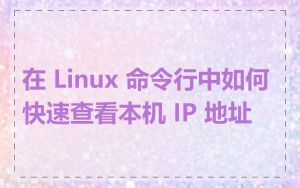 在 Linux 命令行中如何快速查看本机 IP 地址